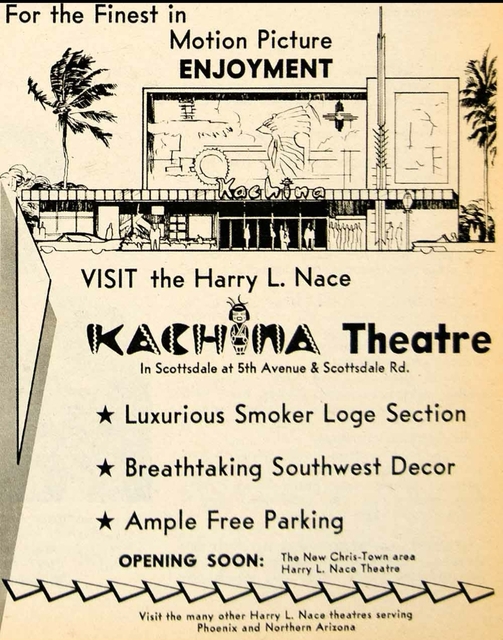 For the Finest in Motion Picture ENJOYMENT

Kachina

VISIT the Harry L. Nace

KACHINA Theatre

In Scottsdale at 5th Avenue & Scottsdale Rd.

★ Luxurious Smoker Loge Section

★ Breathtaking Southwest Decor

★ Ample Free Parking

OPENING SOON: The New Chris-Town area Harry L. Nace Theatre

Visit the many other Harry L. Nace theatres serving Phoenix and Northern Arizona